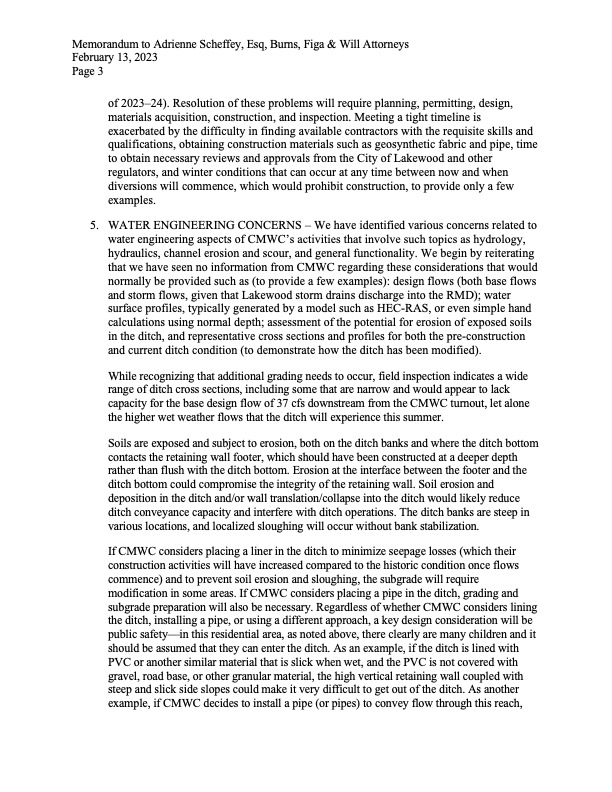 Memorandum to Adrienne Scheffey, Esq, Burns, Figa & Will Attorneys
February 13, 2023
Page 3

of 2023–24). Resolution of these problems will require planning, permitting, design, materials acquisition, construction, and inspection. Meeting a tight timeline is exacerbated by the difficulty in finding available contractors with the requisite skills and qualifications, obtaining construction materials such as geosynthetic fabric and pipe, time to obtain necessary reviews and approvals from the City of Lakewood and other regulators, and winter conditions that can occur at any time between now and when diversions will commence, which would prohibit construction, to provide only a few examples.

5. WATER ENGINEERING CONCERNS – We have identified various concerns related to water engineering aspects of CMWC's activities that involve such topics as hydrology, hydraulics, channel erosion and scour, and general functionality. We begin by reiterating that we have seen no information from CMWC regarding these considerations that would normally be provided such as (to provide a few examples): design flows (both base flows and storm flows, given that Lakewood storm drains discharge into the RMD); water surface profiles, typically generated by a model such as HEC-RAS, or even simple hand calculations using normal depth; assessment of the potential for erosion of exposed soils in the ditch, and representative cross sections and profiles for both the pre-construction and current ditch condition (to demonstrate how the ditch has been modified).

While recognizing that additional grading needs to occur, field inspection indicates a wide range of ditch cross sections, including some that are narrow and would appear to lack capacity for the base design flow of 37 cfs downstream from the CMWC turnout, let alone the higher wet weather flows that the ditch will experience this summer.

Soils are exposed and subject to erosion, both on the ditch banks and where the ditch bottom contacts the retaining wall footer, which should have been constructed at a deeper depth rather than flush with the ditch bottom. Erosion at the interface between the footer and the ditch bottom could compromise the integrity of the retaining wall. Soil erosion and deposition in the ditch and/or wall translation/collapse into the ditch would likely reduce ditch conveyance capacity and interfere with ditch operations. The ditch banks are steep in various locations, and localized sloughing will occur without bank stabilization.

If CMWC considers placing a liner in the ditch to minimize seepage losses (which their construction activities will have increased compared to the historic condition once flows commence) and to prevent soil erosion and sloughing, the subgrade will require modification in some areas. If CMWC considers placing a pipe in the ditch, grading and subgrade preparation will also be necessary. Regardless of whether CMWC considers lining the ditch, installing a pipe, or using a different approach, a key design consideration will be public safety—in this residential area, as noted above, there clearly are many children and it should be assumed that they can enter the ditch. As an example, if the ditch is lined with PVC or another similar material that is slick when wet, and the PVC is not covered with gravel, road base, or other granular material, the high vertical retaining wall coupled with steep and slick side slopes could make it very difficult to get out of the ditch. As another example, if CMWC decides to install a pipe (or pipes) to convey flow through this reach,